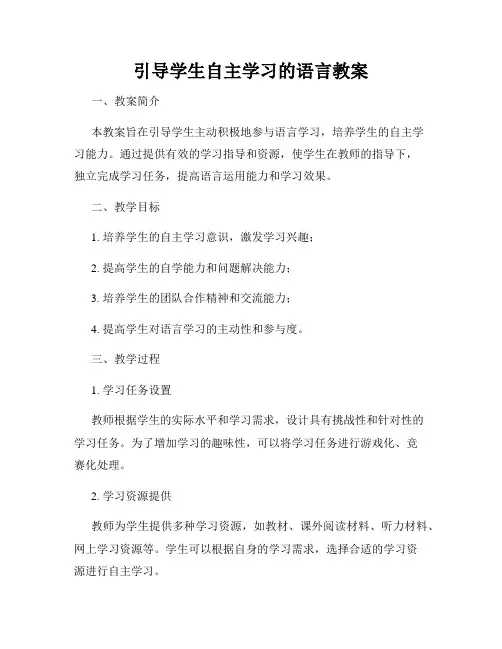 引导学生自主学习的语言教案

一、教案简介

本教案旨在引导学生主动积极地参与语言学习，培养学生的自主学习能力。通过提供有效的学习指导和资源，使学生在教师的指导下，独立完成学习任务，提高语言运用能力和学习效果。

二、教学目标

1. 培养学生的自主学习意识，激发学习兴趣；

2. 提高学生的自学能力和问题解决能力；

3. 培养学生的团队合作精神和交流能力；

4. 提高学生对语言学习的主动性和参与度。

三、教学过程

1. 学习任务设置

教师根据学生的实际水平和学习需求，设计具有挑战性和针对性的学习任务。为了增加学习的趣味性，可以将学习任务进行游戏化、竞赛化处理。

2. 学习资源提供

教师为学生提供多种学习资源，如教材、课外阅读材料、听力材料、网上学习资源等。学生可以根据自身的学习需求，选择合适的学习资源进行自主学习。